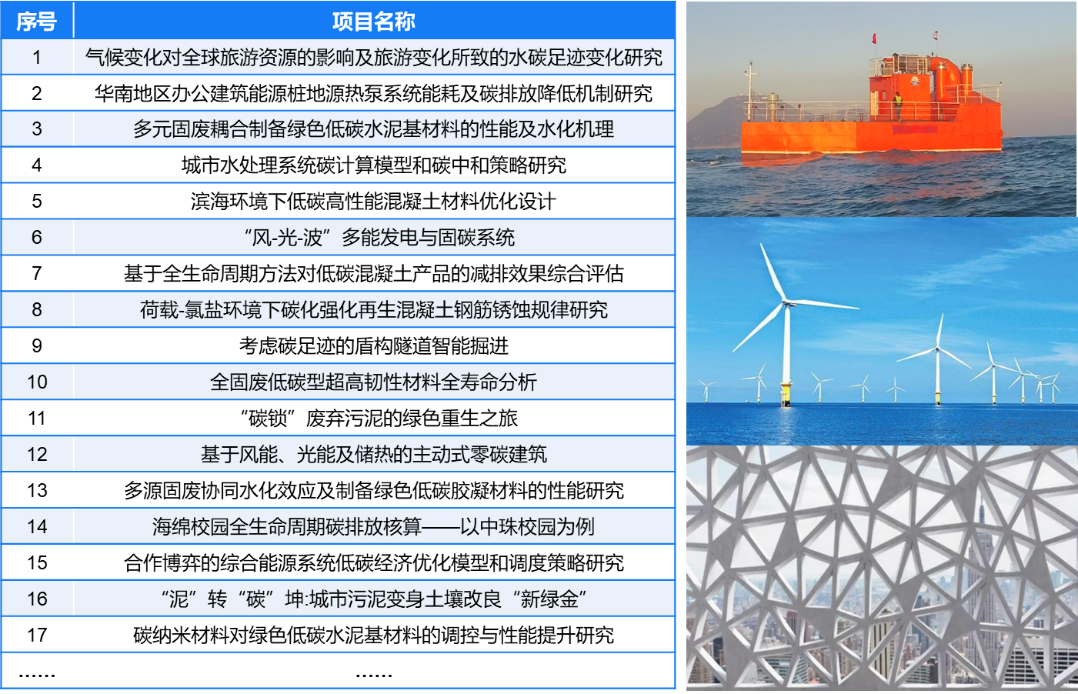 | 序号 | 项目名称 |
|---|---|
| 1 | 气候变化对全球旅游资源的影响及旅游变化所致的水碳足迹变化研究 |
| 2 | 华南地区办公建筑能源桩地源热泵系统能耗及碳排放降低机制研究 |
| 3 | 多元固废耦合制备绿色低碳水泥基材料的性能及水化机理 |
| 4 | 城市水处理系统碳计算模型和碳中和策略研究 |
| 5 | 滨海环境下低碳高性能混凝土材料优化设计 |
| 6 | “风-光-波”多能发电与固碳系统 |
| 7 | 基于全生命周期方法对低碳混凝土产品的减排效果综合评估 |
| 8 | 荷载-氯盐环境下碳化强化再生混凝土钢筋锈蚀规律研究 |
| 9 | 考虑碳足迹的盾构隧道智能掘进 |
| 10 | 全固废低碳型超高韧性材料全寿命分析 |
| 11 | “碳锁”废弃污泥的绿色重生之旅 |
| 12 | 基于风能、光能及储热的主动式零碳建筑 |
| 13 | 多源固废协同水化效应及制备绿色低碳胶凝材料的性能研究 |
| 14 | 海绵校园全生命周期碳排放核算——以中珠校园为例 |
| 15 | 合作博弈的综合能源系统低碳经济优化模型和调度策略研究 |
| 16 | “泥”转“碳”坤:城市污泥变身土壤改良“新绿金” |
| 17 | 碳纳米材料对绿色低碳水泥基材料的调控与性能提升研究 |
| ...... | ...... |